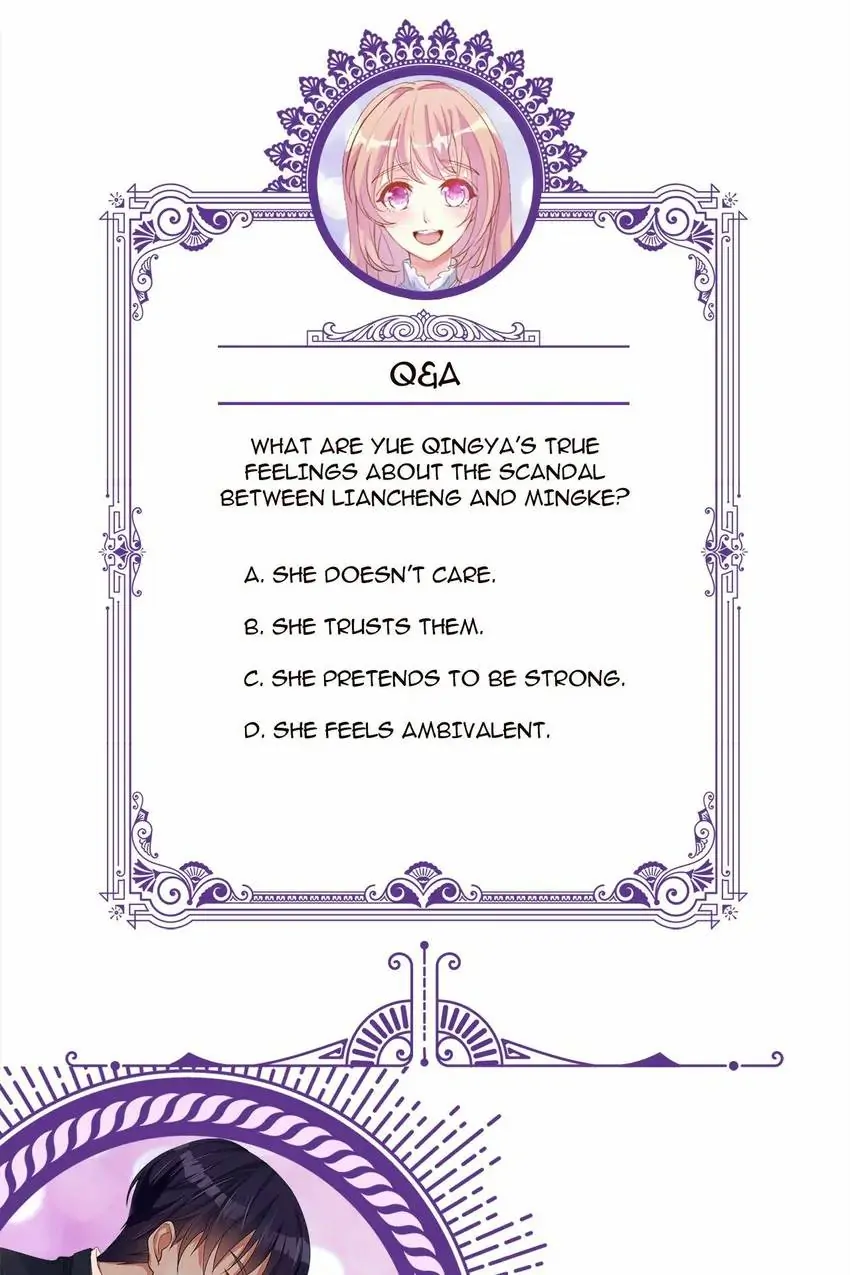 Q&A

WHAT ARE YUE QINGYA'S TRUE FEELINGS ABOUT THE SCANDAL BETWEEN LIANCHENG AND MINGKE?

A. SHE DOESN'T CARE.

B. SHE TRUSTS THEM.

C. SHE PRETENDS TO BE STRONG.

D. SHE FEELS AMBIVALENT.